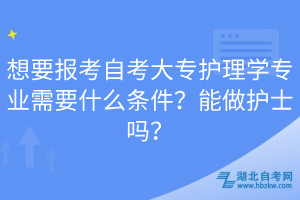 想要报考自考大专护理学专业需要什么条件？能做护士吗？

湖北自考网
www.hbzkw.com